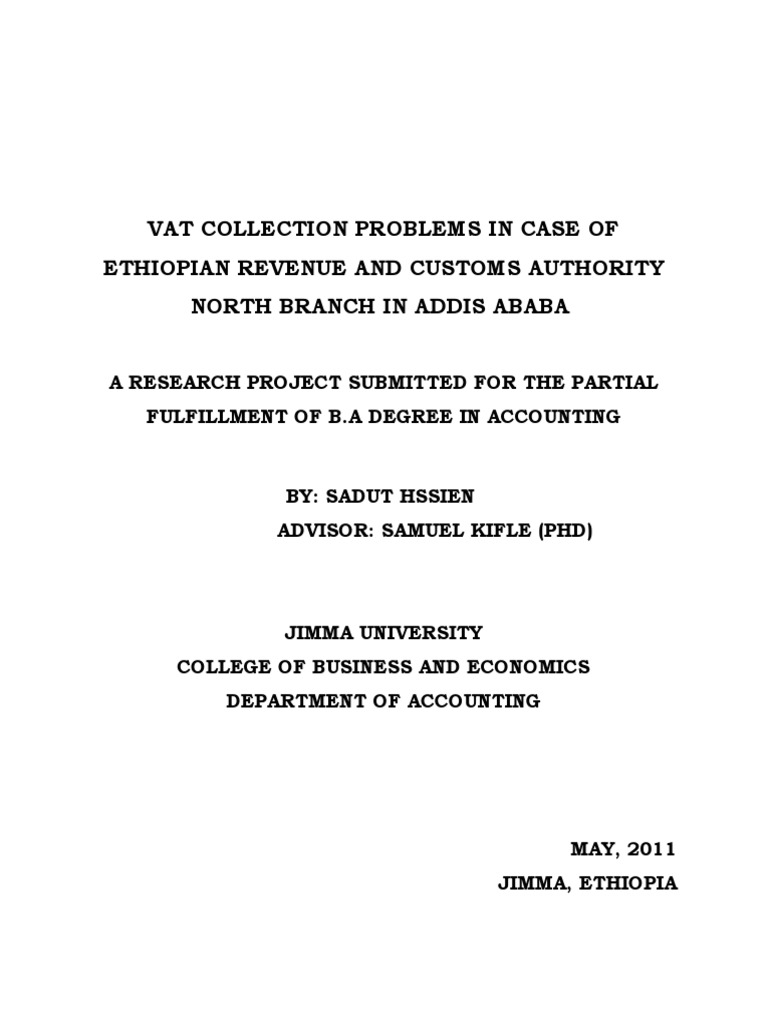 VAT COLLECTION PROBLEMS IN CASE OF ETHIOPIAN REVENUE AND CUSTOMS AUTHORITY NORTH BRANCH IN ADDIS ABABA

A RESEARCH PROJECT SUBMITTED FOR THE PARTIAL FULFILLMENT OF B.A DEGREE IN ACCOUNTING

BY: SADUT HSSIEN

ADVISOR: SAMUEL KIFLE (PHD)

JIMMA UNIVERSITY
COLLEGE OF BUSINESS AND ECONOMICS
DEPARTMENT OF ACCOUNTING

MAY, 2011
JIMMA, ETHIOPIA